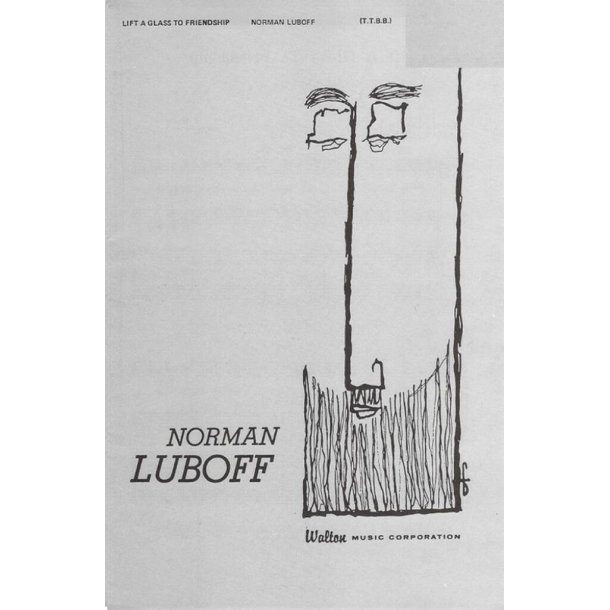 LIFT A GLASS TO FRIENDSHIP NORMAN LUBOFF (T.T.B.B.)

NORMAN
LUBOFF

Walton MUSIC CORPORATION